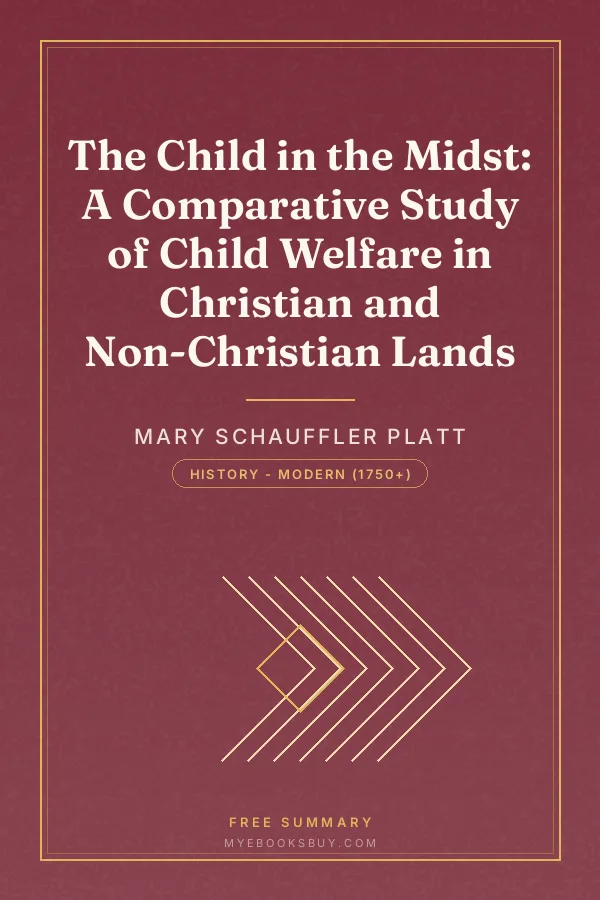 The Child in the Midst: A Comparative Study of Child Welfare in Christian and Non-Christian Lands

MARY SCHAUFFLER PLATT

HISTORY - MODERN (1750+)

FREE SUMMARY

MYEBOOKSBUY.COM